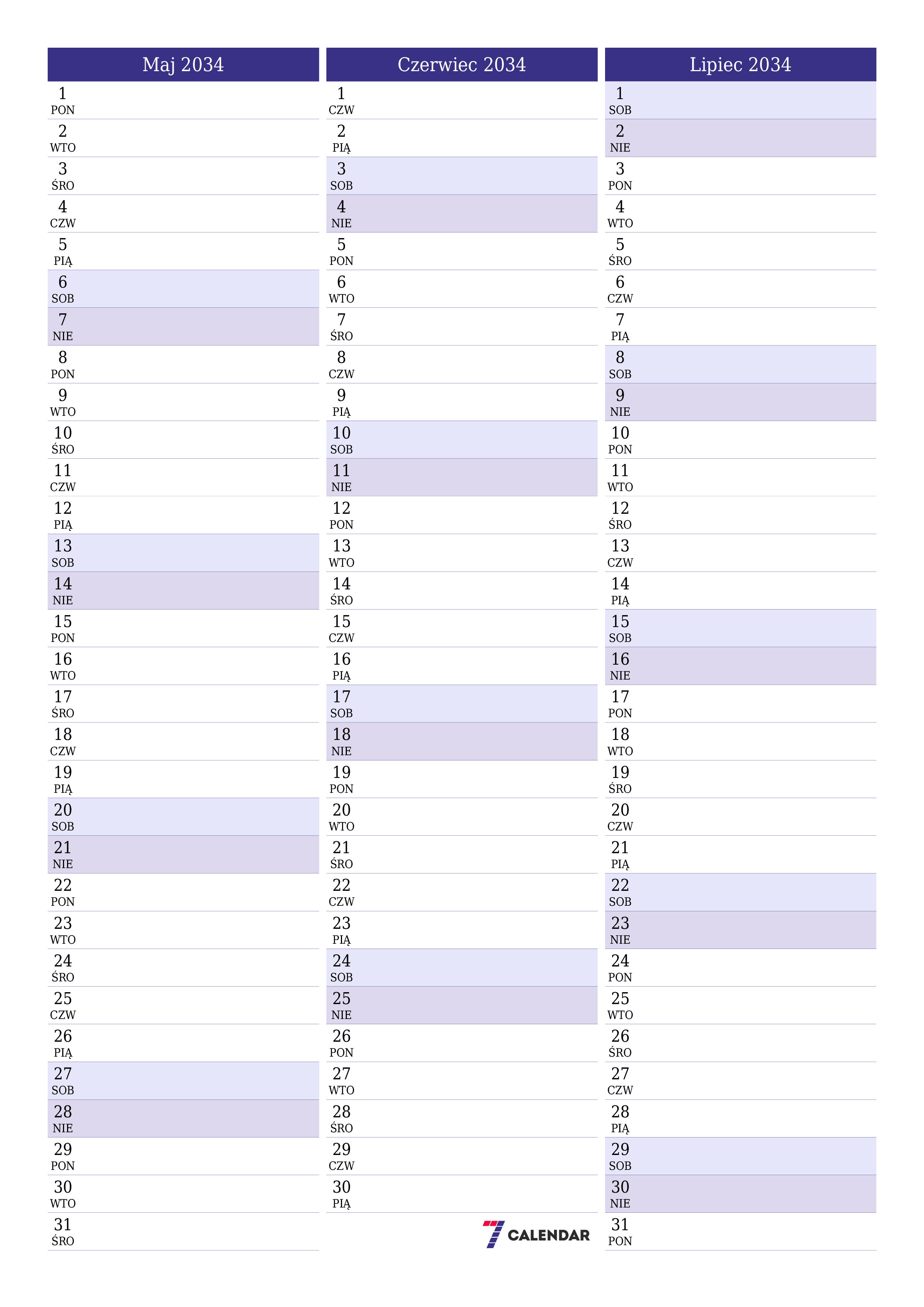 Maj 2034

1
PON
2
WTO
3
ŚRO
4
CZW
5
PIĄ
6
SOB
7
NIE
8
PON
9
WTO
10
ŚRO
11
CZW
12
PIĄ
13
SOB
14
NIE
15
PON
16
WTO
17
ŚRO
18
CZW
19
PIĄ
20
SOB
21
NIE
22
PON
23
WTO
24
ŚRO
25
CZW
26
PIĄ
27
SOB
28
NIE
29
PON
30
WTO
31
ŚRO

Czerwiec 2034

1
CZW
2
PIĄ
3
SOB
4
NIE
5
PON
6
WTO
7
ŚRO
8
CZW
9
PIĄ
10
SOB
11
NIE
12
PON
13
WTO
14
ŚRO
15
CZW
16
PIĄ
17
SOB
18
NIE
19
PON
20
WTO
21
ŚRO
22
CZW
23
PIĄ
24
SOB
25
NIE
26
PON
27
WTO
28
ŚRO
29
CZW
30
PIĄ

7 CALENDAR

Lipiec 2034

1
SOB
2
NIE
3
PON
4
WTO
5
ŚRO
6
CZW
7
PIĄ
8
SOB
9
NIE
10
PON
11
WTO
12
ŚRO
13
CZW
14
PIĄ
15
SOB
16
NIE
17
PON
18
WTO
19
ŚRO
20
CZW
21
PIĄ
22
SOB
23
NIE
24
PON
25
WTO
26
ŚRO
27
CZW
28
PIĄ
29
SOB
30
NIE
31
PON